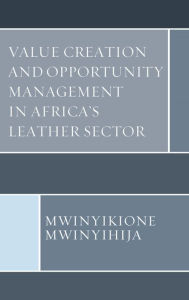 VALUE CREATION AND OPPORTUNITY MANAGEMENT IN AFRICA'S LEATHER SECTOR

MWINYIKIONE MWINYIHIJA